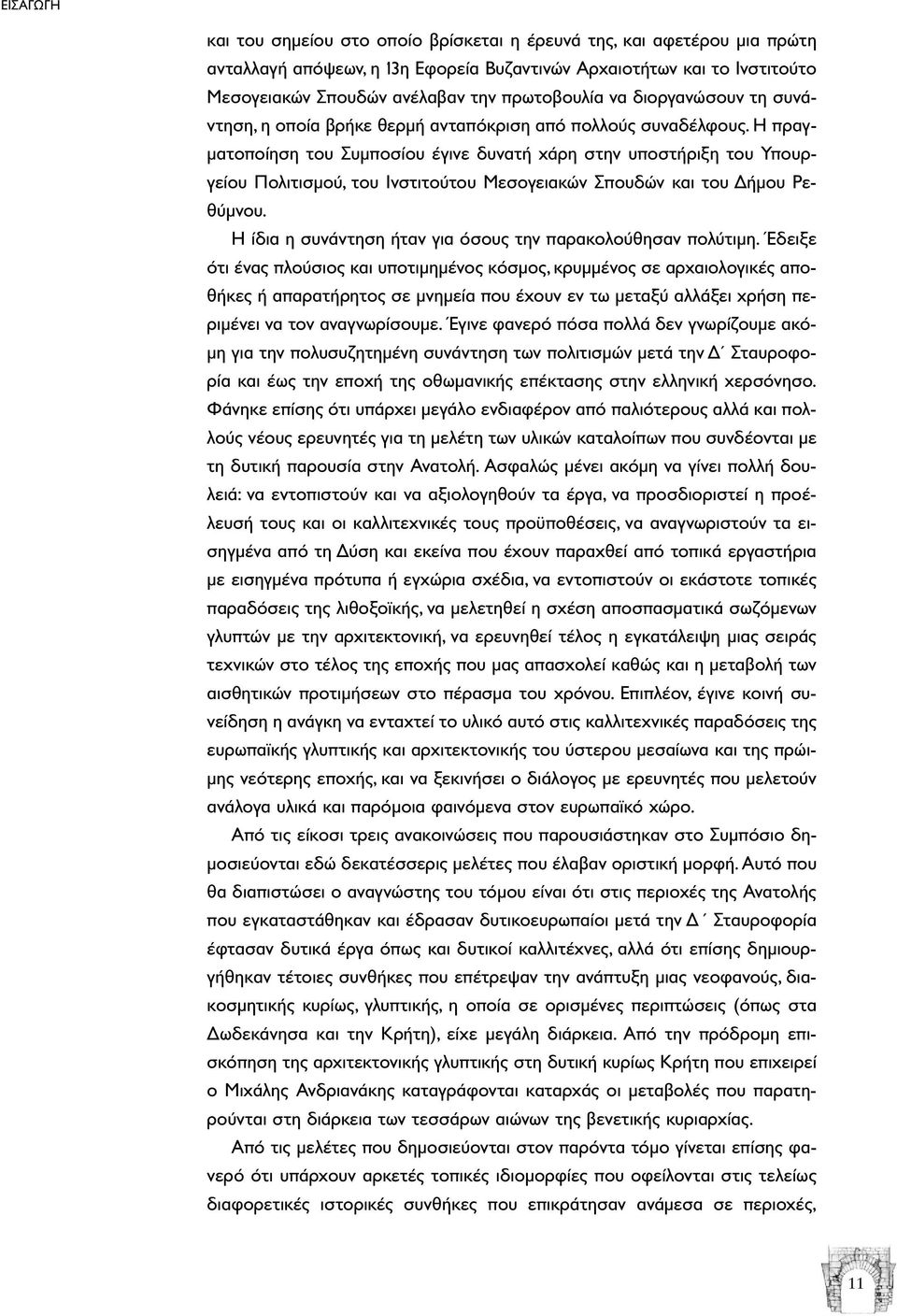 ΕΙΣΑΓΩΓΗ

και του σημείου στο οποίο βρίσκεται η έρευνά της, και αφετέρου μια πρώτη ανταλλαγή απόψεων, η 13η Εφορεία Βυζαντινών Αρχαιοτήτων και το Ινστιτούτο Μεσογειακών Σπουδών ανέλαβαν την πρωτοβουλία να διοργανώσουν τη συνάντηση, η οποία βρήκε θερμή ανταπόκριση από πολλούς συναδέλφους. Η πραγματοποίηση του Συμποσίου έγινε δυνατή χάρη στην υποστήριξη του Υπουργείου Πολιτισμού, του Ινστιτούτου Μεσογειακών Σπουδών και του Δήμου Ρεθύμνου.

Η ίδια η συνάντηση ήταν για όσους την παρακολούθησαν πολύτιμη. Έδειξε ότι ένας πλούσιος και υποτιμημένος κόσμος, κρυμμένος σε αρχαιολογικές αποθήκες ή απαρατήρητος σε μνημεία που έχουν εν τω μεταξύ αλλάξει χρήση περιμένει να τον αναγνωρίσουμε. Έγινε φανερό πόσα πολλά δεν γνωρίζουμε ακόμη για την πολυσυζητημένη συνάντηση των πολιτισμών μετά την Δ΄ Σταυροφορία και έως την εποχή της οθωμανικής επέκτασης στην ελληνική χερσόνησο. Φάνηκε επίσης ότι υπάρχει μεγάλο ενδιαφέρον από παλιότερους αλλά και πολλούς νέους ερευνητές για τη μελέτη των υλικών καταλοίπων που συνδέονται με τη δυτική παρουσία στην Ανατολή. Ασφαλώς μένει ακόμη να γίνει πολλή δουλειά: να εντοπιστούν και να αξιολογηθούν τα έργα, να προσδιοριστεί η προέλευσή τους και οι καλλιτεχνικές τους προϋποθέσεις, να αναγνωριστούν τα εισηγμένα από τη Δύση και εκείνα που έχουν παραχθεί από τοπικά εργαστήρια με εισηγμένα πρότυπα ή εγχώρια σχέδια, να εντοπιστούν οι εκάστοτε τοπικές παραδόσεις της λιθοξοϊκής, να μελετηθεί η σχέση αποσπασματικά σωζόμενων γλυπτών με την αρχιτεκτονική, να ερευνηθεί τέλος η εγκατάλειψη μιας σειράς τεχνικών στο τέλος της εποχής που μας απασχολεί καθώς και η μεταβολή των αισθητικών προτιμήσεων στο πέρασμα του χρόνου. Επιπλέον, έγινε κοινή συνείδηση η ανάγκη να ενταχτεί το υλικό αυτό στις καλλιτεχνικές παραδόσεις της ευρωπαϊκής γλυπτικής και αρχιτεκτονικής του ύστερου μεσαίωνα και της πρώιμης νεότερης εποχής, και να ξεκινήσει ο διάλογος με ερευνητές που μελετούν ανάλογα υλικά και παρόμοια φαινόμενα στον ευρωπαϊκό χώρο.

Από τις είκοσι τρεις ανακοινώσεις που παρουσιάστηκαν στο Συμπόσιο δημοσιεύονται εδώ δεκατέσσερις μελέτες που έλαβαν οριστική μορφή. Αυτό που θα διαπιστώσει ο αναγνώστης του τόμου είναι ότι στις περιοχές της Ανατολής που εγκαταστάθηκαν και έδρασαν δυτικοευρωπαίοι μετά την Δ΄ Σταυροφορία έφτασαν δυτικά έργα όπως και δυτικοί καλλιτέχνες, αλλά ότι επίσης δημιουργήθηκαν τέτοιες συνθήκες που επέτρεψαν την ανάπτυξη μιας νεοφανούς, διακοσμητικής κυρίως, γλυπτικής, η οποία σε ορισμένες περιπτώσεις (όπως στα Δωδεκάνησα και την Κρήτη), είχε μεγάλη διάρκεια. Από την πρόδρομη επισκόπηση της αρχιτεκτονικής γλυπτικής στη δυτική κυρίως Κρήτη που επιχειρεί ο Μιχάλης Ανδριανάκης καταγράφονται καταρχάς οι μεταβολές που παρατηρούνται στη διάρκεια των τεσσάρων αιώνων της βενετικής κυριαρχίας.

Από τις μελέτες που δημοσιεύονται στον παρόντα τόμο γίνεται επίσης φανερό ότι υπάρχουν αρκετές τοπικές ιδιομορφίες που οφείλονται στις τελείως διαφορετικές ιστορικές συνθήκες που επικράτησαν ανάμεσα σε περιοχές,

11